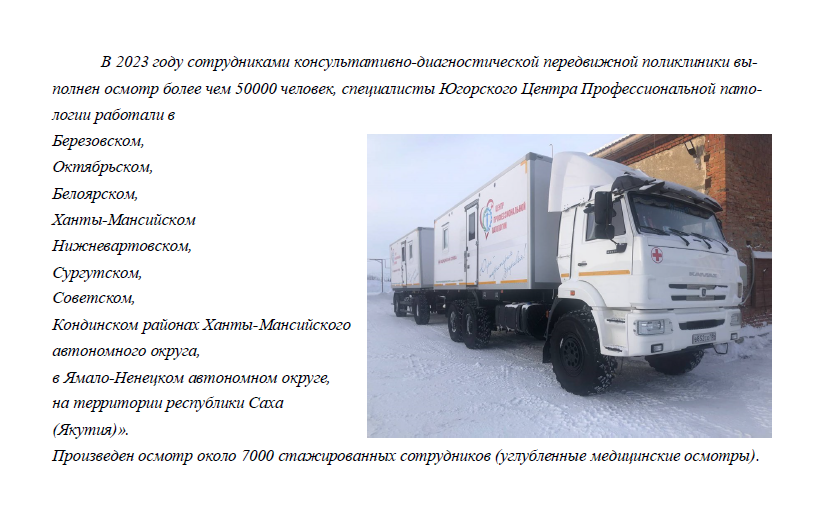 В 2023 году сотрудниками консультативно-диагностической передвижной поликлиники выполнен осмотр более чем 50000 человек, специалисты Югорского Центра Профессиональной патологии работали в

Березовском,
Октябрьском,
Белоярском,
Ханты-Мансийском
Нижневартовском,
Сургутском,
Советском,
Кондинском районах Ханты-Мансийского автономного округа,
в Ямало-Ненецком автономном округе,
на территории республики Саха (Якутия)».

Произведен осмотр около 7000 стажированных сотрудников (углубленные медицинские осмотры).